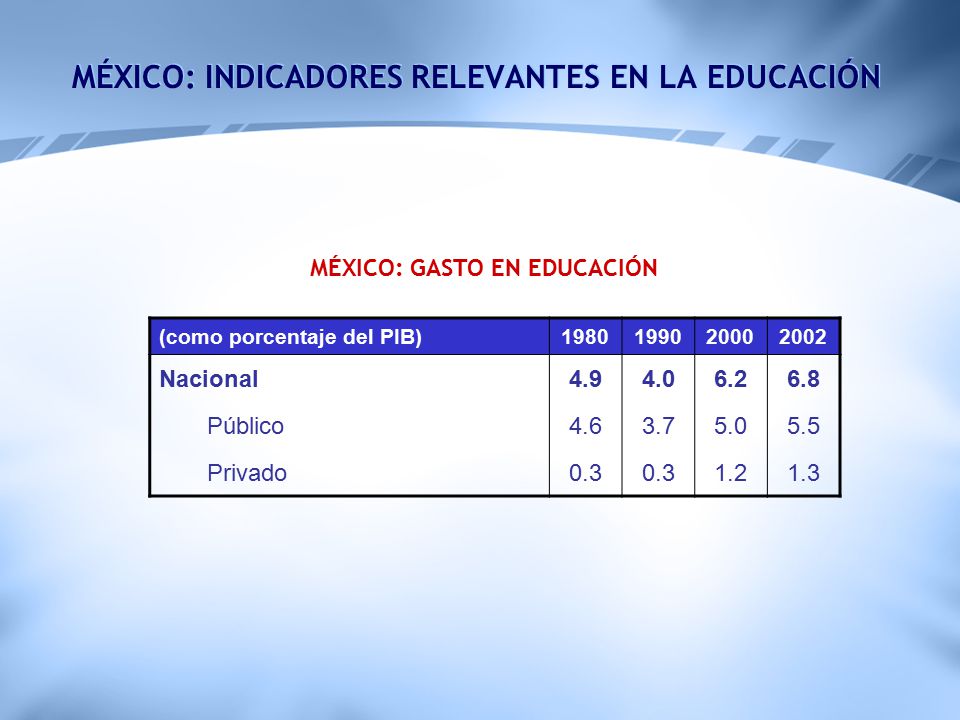 MÉXICO: INDICADORES RELEVANTES EN LA EDUCACIÓN

MÉXICO: GASTO EN EDUCACIÓN

| (como porcentaje del PIB) | 1980 | 1990 | 2000 | 2002 |
|---|---|---|---|---|
| Nacional | 4.9 | 4.0 | 6.2 | 6.8 |
| Público | 4.6 | 3.7 | 5.0 | 5.5 |
| Privado | 0.3 | 0.3 | 1.2 | 1.3 |